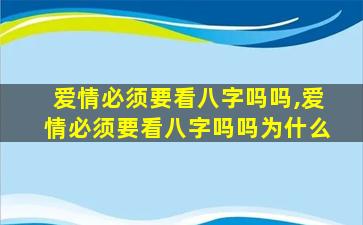 爱情必须要看八字吗吗,爱情必须要看八字吗吗为什么